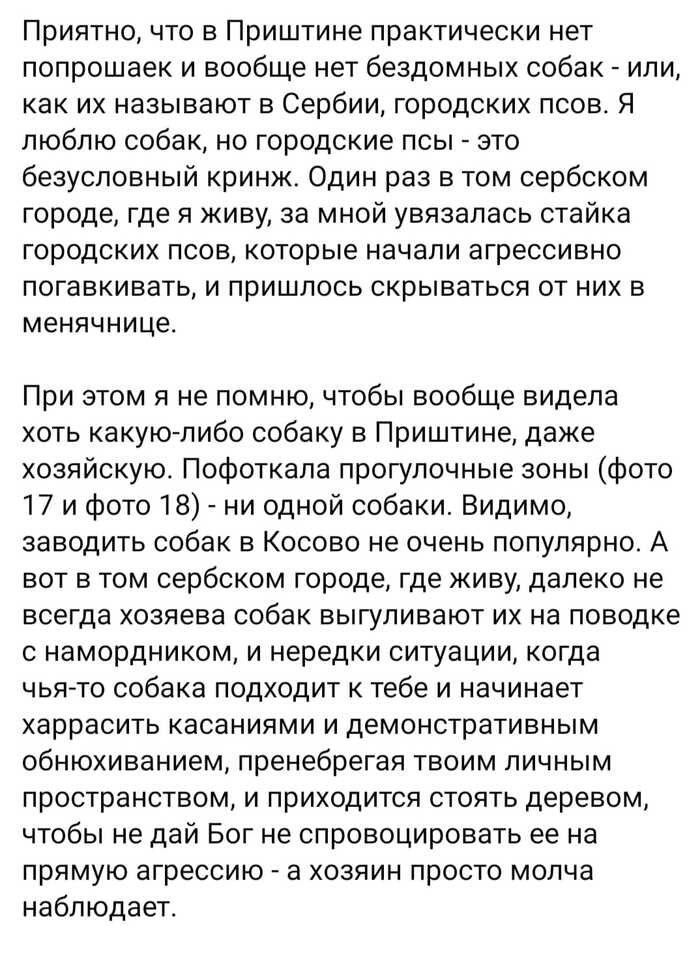 Приятно, что в Приштине практически нет попрошаек и вообще нет бездомных собак - или, как их называют в Сербии, городских псов. Я люблю собак, но городские псы - это безусловный кринж. Один раз в том сербском городе, где я живу, за мной увязалась стайка городских псов, которые начали агрессивно погавкивать, и пришлось скрываться от них в менячнице.

При этом я не помню, чтобы вообще видела хоть какую-либо собаку в Приштине, даже хозяйскую. Пофоткала прогулочные зоны (фото 17 и фото 18) - ни одной собаки. Видимо, заводить собак в Косово не очень популярно. А вот в том сербском городе, где живу, далеко не всегда хозяева собак выгуливают их на поводке с намордником, и нередки ситуации, когда чья-то собака подходит к тебе и начинает харрасить касаниями и демонстративным обнюхиванием, пренебрегая твоим личным пространством, и приходится стоять деревом, чтобы не дай Бог не спровоцировать ее на прямую агрессию - а хозяин просто молча наблюдает.